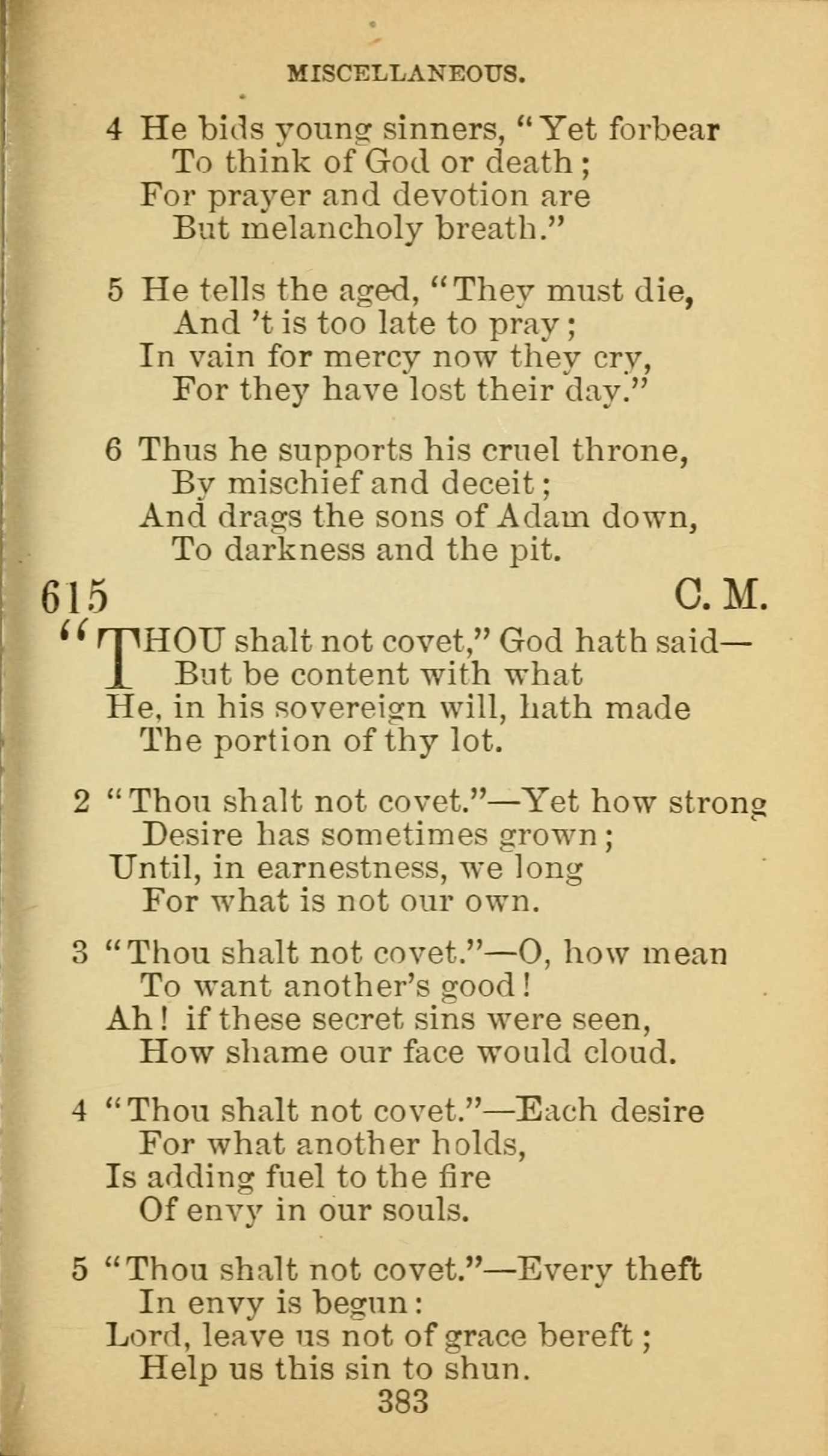 MISCELLANEOUS.

4 He bids young sinners, "Yet forbear
To think of God or death;
For prayer and devotion are
But melancholy breath."

5 He tells the aged, "They must die,
And 't is too late to pray;
In vain for mercy now they cry,
For they have lost their day."

6 Thus he supports his cruel throne,
By mischief and deceit;
And drags the sons of Adam down,
To darkness and the pit.

615 C. M.

"THOU shalt not covet," God hath said—
But be content with what
He, in his sovereign will, hath made
The portion of thy lot.

2 "Thou shalt not covet."—Yet how strong
Desire has sometimes grown;
Until, in earnestness, we long
For what is not our own.

3 "Thou shalt not covet."—O, how mean
To want another's good!
Ah! if these secret sins were seen,
How shame our face would cloud.

4 "Thou shalt not covet."—Each desire
For what another holds,
Is adding fuel to the fire
Of envy in our souls.

5 "Thou shalt not covet."—Every theft
In envy is begun:
Lord, leave us not of grace bereft;
Help us this sin to shun.

383